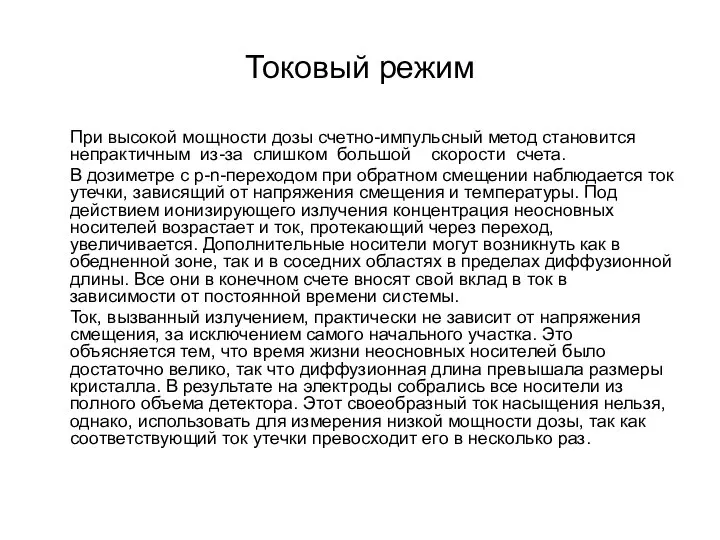 Токовый режим

При высокой мощности дозы счетно-импульсный метод становится непрактичным из-за слишком большой скорости счета.

В дозиметре с p-n-переходом при обратном смещении наблюдается ток утечки, зависящий от напряжения смещения и температуры. Под действием ионизирующего излучения концентрация неосновных носителей возрастает и ток, протекающий через переход, увеличивается. Дополнительные носители могут возникнуть как в обедненной зоне, так и в соседних областях в пределах диффузионной длины. Все они в конечном счете вносят свой вклад в ток в зависимости от постоянной времени системы.

Ток, вызванный излучением, практически не зависит от напряжения смещения, за исключением самого начального участка. Это объясняется тем, что время жизни неосновных носителей было достаточно велико, так что диффузионная длина превышала размеры кристалла. В результате на электроды собрались все носители из полного объема детектора. Этот своеобразный ток насыщения нельзя, однако, использовать для измерения низкой мощности дозы, так как соответствующий ток утечки превосходит его в несколько раз.